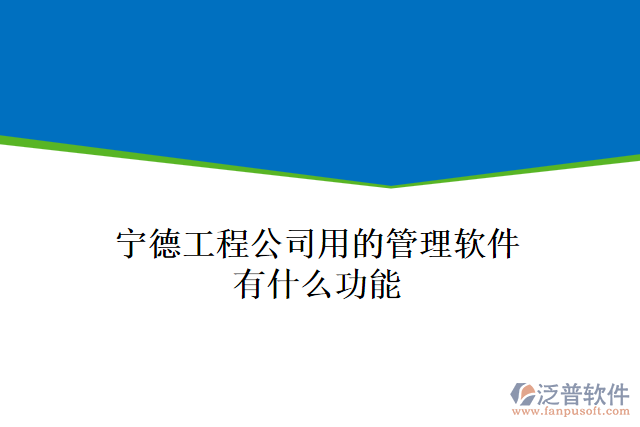 宁德工程公司用的管理软件有什么功能

泛普软件
www.fanpusoft.com